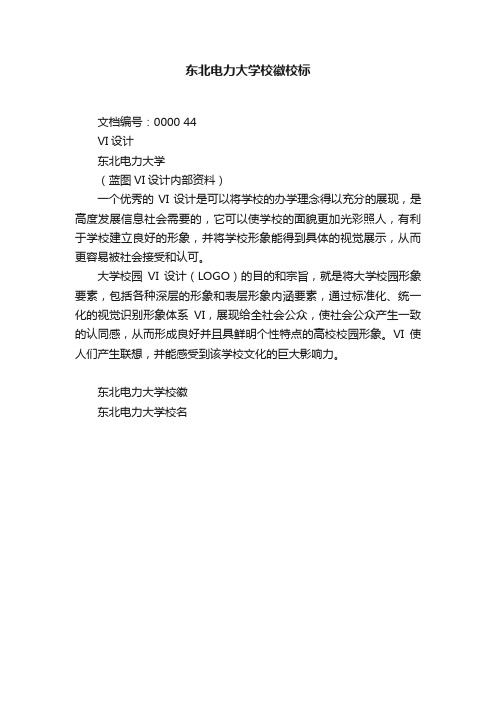 东北电力大学校徽校标

文档编号：0000 44

VI 设计

东北电力大学

（蓝图 VI 设计内部资料）

一个优秀的 VI 设计是可以将学校的办学理念得以充分的展现，是高度发展信息社会需要的，它可以使学校的面貌更加光彩照人，有利于学校建立良好的形象，并将学校形象能得到具体的视觉展示，从而更容易被社会接受和认可。

大学校园 VI 设计（LOGO）的目的和宗旨，就是将大学校园形象要素，包括各种深层的形象和表层形象内涵要素，通过标准化、统一化的视觉识别形象体系 VI，展现给全社会公众，使社会公众产生一致的认同感，从而形成良好并且具鲜明个性特点的高校校园形象。VI 使人们产生联想，并能感受到该学校文化的巨大影响力。

东北电力大学校徽

东北电力大学校名